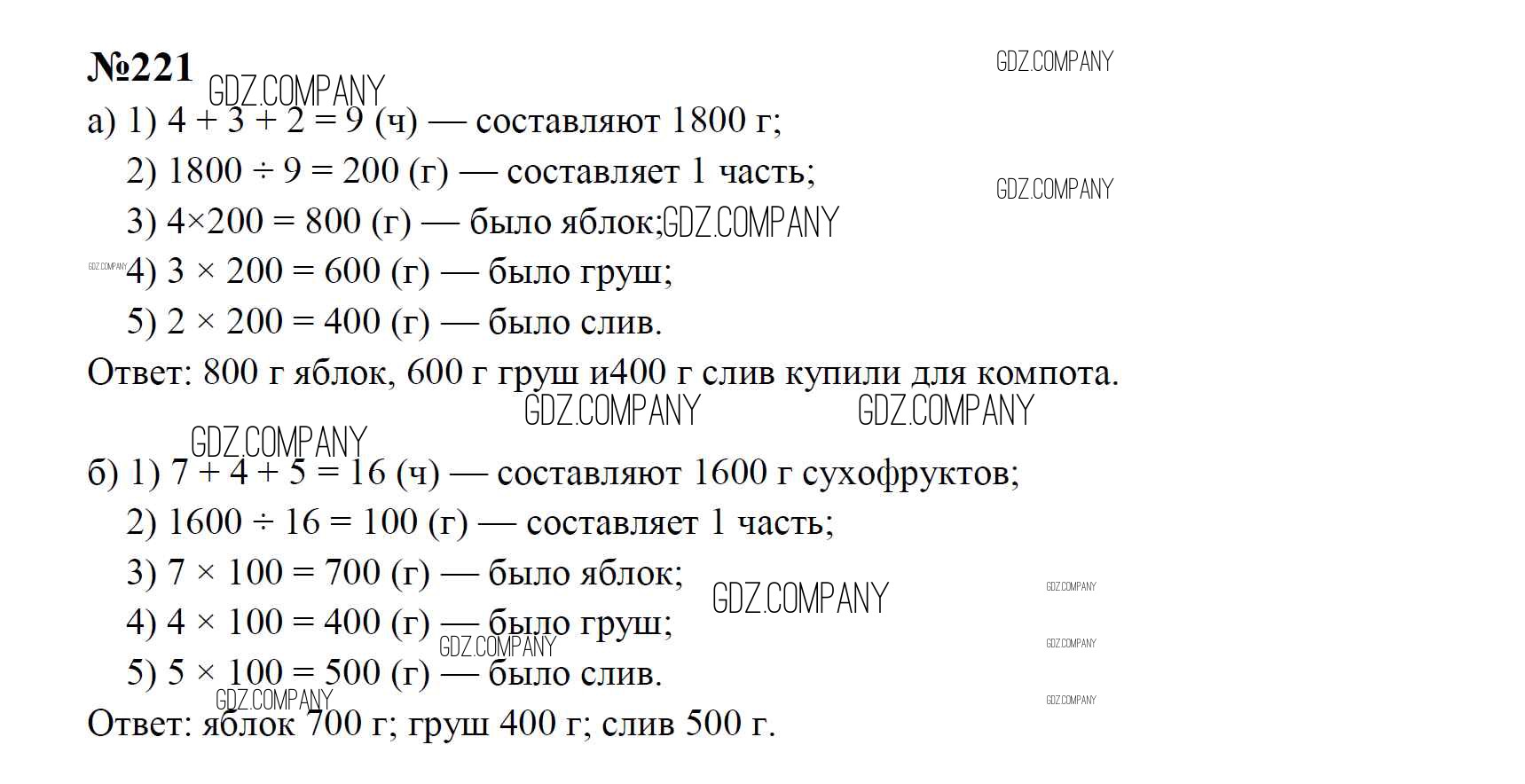 №221

а) 1) $4 + 3 + 2 = 9$ (ч) — составляют 1800 г;

2) $1800 \div 9 = 200$ (г) — составляет 1 часть;

3) $4 \times 200 = 800$ (г) — было яблок;

4) $3 \times 200 = 600$ (г) — было груш;

5) $2 \times 200 = 400$ (г) — было слив.

Ответ: 800 г яблок, 600 г груш и400 г слив купили для компота.

б) 1) $7 + 4 + 5 = 16$ (ч) — составляют 1600 г сухофруктов;

2) $1600 \div 16 = 100$ (г) — составляет 1 часть;

3) $7 \times 100 = 700$ (г) — было яблок;

4) $4 \times 100 = 400$ (г) — было груш;

5) $5 \times 100 = 500$ (г) — было слив.

Ответ: яблок 700 г; груш 400 г; слив 500 г.

GDZ.COMPANY